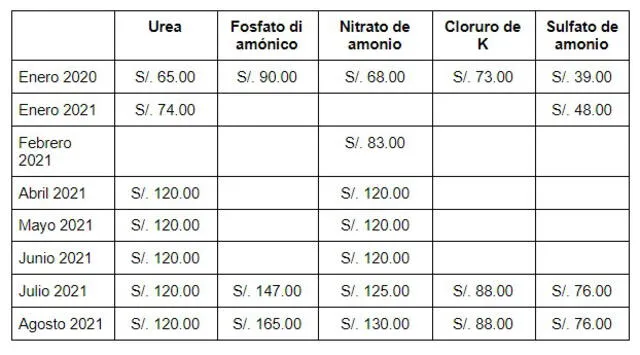 |  | Urea | Fosfato di amónico | Nitrato de amonio | Cloruro de K | Sulfato de amonio |
|---|---|---|---|---|---|
| Enero 2020 | S/. 65.00 | S/. 90.00 | S/. 68.00 | S/. 73.00 | S/. 39.00 |
| Enero 2021 | S/. 74.00 |  |  |  | S/. 48.00 |
| Febrero 2021 |  |  | S/. 83.00 |  |  |
| Abril 2021 | S/. 120.00 |  | S/. 120.00 |  |  |
| Mayo 2021 | S/. 120.00 |  | S/. 120.00 |  |  |
| Junio 2021 | S/. 120.00 |  | S/. 120.00 |  |  |
| Julio 2021 | S/. 120.00 | S/. 147.00 | S/. 125.00 | S/. 88.00 | S/. 76.00 |
| Agosto 2021 | S/. 120.00 | S/. 165.00 | S/. 130.00 | S/. 88.00 | S/. 76.00 |